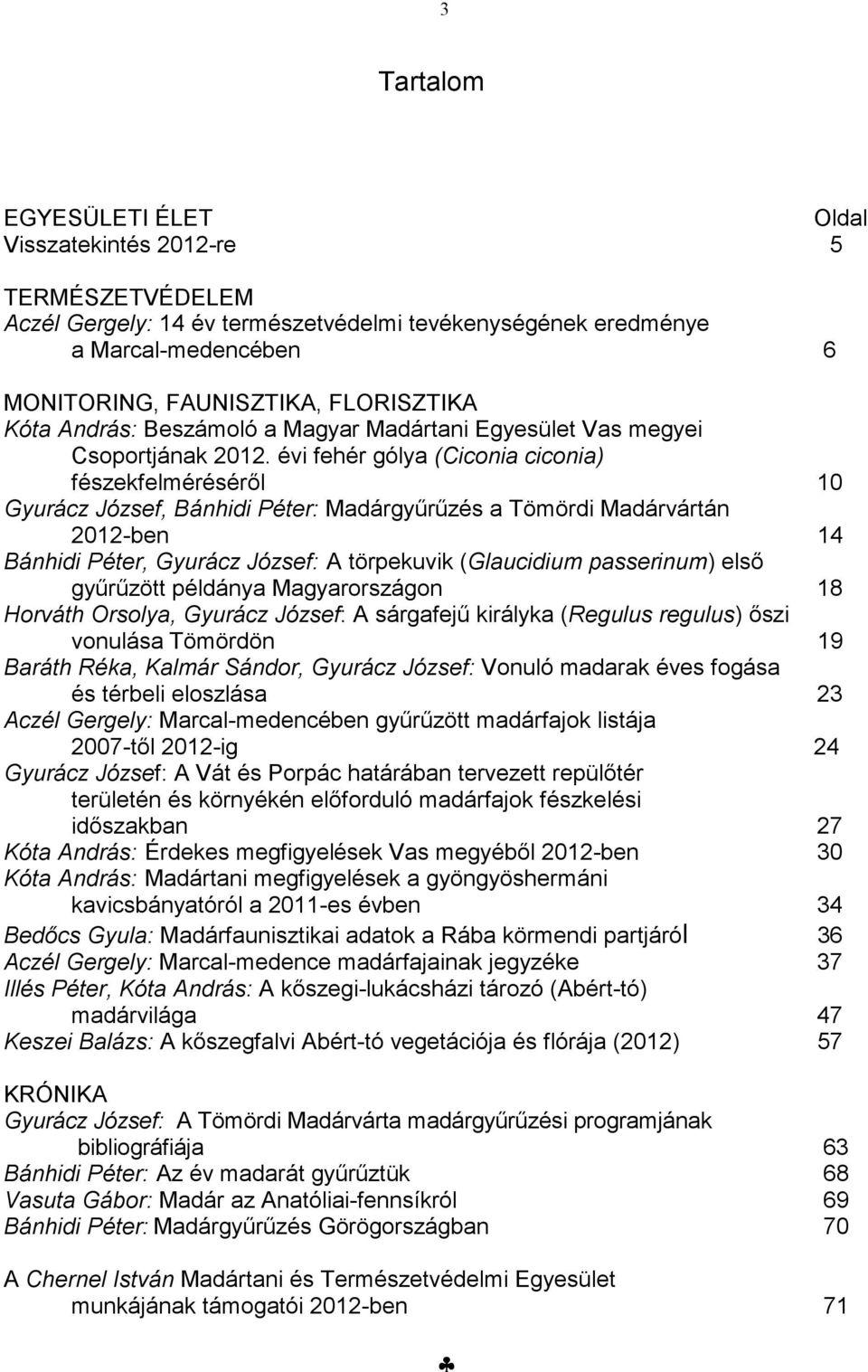 3

Tartalom

EGYESÜLETI ÉLET Oldal
Visszatekintés 2012-re 5

TERMÉSZETVÉDELEM
Aczél Gergely: 14 év természetvédelmi tevékenységének eredménye a Marcal-medencében 6

MONITORING, FAUNISZTIKA, FLORISZTIKA
Kóta András: Beszámoló a Magyar Madártani Egyesület Vas megyei Csoportjának 2012. évi fehér gólya (Ciconia ciconia) fészekfelméréséről 10
Gyurácz József, Bánhidi Péter: Madárgyűrűzés a Tömördi Madárvártán 2012-ben 14
Bánhidi Péter, Gyurácz József: A törpekuvik (Glaucidium passerinum) első gyűrűzött példánya Magyarországon 18
Horváth Orsolya, Gyurácz József: A sárgafejű királyka (Regulus regulus) őszi vonulása Tömördön 19
Baráth Réka, Kalmár Sándor, Gyurácz József: Vonuló madarak éves fogása és térbeli eloszlása 23
Aczél Gergely: Marcal-medencében gyűrűzött madárfajok listája 2007-től 2012-ig 24
Gyurácz József: A Vát és Porpác határában tervezett repülőtér területén és környékén előforduló madárfajok fészkelési időszakban 27
Kóta András: Érdekes megfigyelések Vas megyéből 2012-ben 30
Kóta András: Madártani megfigyelések a gyöngyöshermáni kavicsbányatóról a 2011-es évben 34
Bedőcs Gyula: Madárfaunisztikai adatok a Rába körmendi partjáról 36
Aczél Gergely: Marcal-medence madárfajainak jegyzéke 37
Illés Péter, Kóta András: A kőszegi-lukácsházi tározó (Abért-tó) madárvilága 47
Keszei Balázs: A kőszegfalvi Abért-tó vegetációja és flórája (2012) 57

KRÓNIKA
Gyurácz József: A Tömördi Madárvárta madárgyűrűzési programjának bibliográfiája 63
Bánhidi Péter: Az év madarát gyűrűztük 68
Vasuta Gábor: Madár az Anatóliai-fennsíkról 69
Bánhidi Péter: Madárgyűrűzés Görögországban 70

A Chernel István Madártani és Természetvédelmi Egyesület munkájának támogatói 2012-ben 71

♣